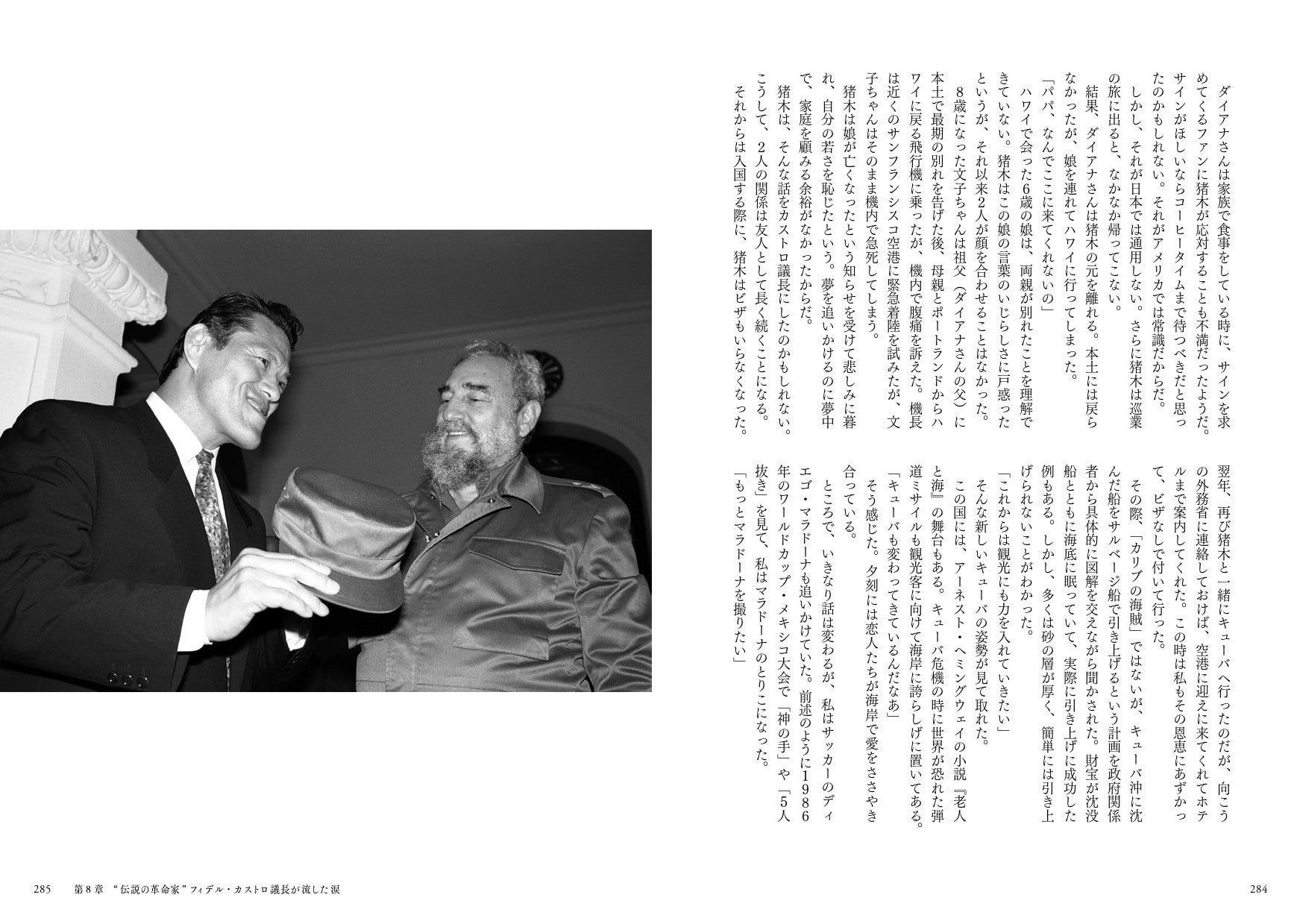 ダイアナさんは家族で食事をしている時に、サインを求めてくるファンに猪木が応対することも不満だったようだ。サインがほしいならコーヒータイムまで待つべきだと思ったのかもしれない。それがアメリカでは常識だからだ。

しかし、それが日本では通用しない。さらに猪木は巡業の旅に出ると、なかなか帰ってこない。

結果、ダイアナさんは猪木の元を離れる。本土には戻らなかったが、娘を連れてハワイに行ってしまった。

「パパ、なんでここに来てくれないの」

ハワイで会った6歳の娘は、両親が別れたことを理解できていない。猪木はこの娘の言葉のいじらしさに戸惑ったというが、それ以来2人が顔を合わせることはなかった。

8歳になった文子ちゃんは祖父（ダイアナさんの父）に本土で最期の別れを告げた後、母親とポートランドからハワイに戻る飛行機に乗ったが、機内で腹痛を訴えた。機長は近くのサンフランシスコ空港に緊急着陸を試みたが、文子ちゃんはそのまま機内で急死してしまう。

猪木は娘が亡くなったという知らせを受けて悲しみに暮れ、自分の若さを恥じたという。夢を追いかけるのに夢中で、家庭を顧みる余裕がなかったからだ。

猪木は、そんな話をカストロ議長にしたのかもしれない。こうして、2人の関係は友人として長く続くことになる。

それからは入国する際に、猪木はビザもいらなくなった。

翌年、再び猪木と一緒にキューバへ行ったのだが、向こうの外務省に連絡しておけば、空港に迎えに来てくれてホテルまで案内してくれた。この時は私もその恩恵にあずかって、ビザなしで付いて行った。

その際、「カリブの海賊」ではないが、キューバ沖に沈んだ船をサルベージ船で引き上げるという計画を政府関係者から具体的に図解を交えながら聞かされた。財宝が沈没船とともに海底に眠っていて、実際に引き上げに成功した例もある。しかし、多くは砂の層が厚く、簡単には引き上げられないことがわかった。

「これからは観光にも力を入れていきたい」

そんな新しいキューバの姿勢が見て取れた。

この国には、アーネスト・ヘミングウェイの小説『老人と海』の舞台もある。キューバ危機の時に世界が恐れた弾道ミサイルも観光客に向けて海岸に誇らしげに置いてある。

「キューバも変わってきているんだなあ」

そう感じた。夕刻には恋人たちが海岸で愛をささやき合っている。

ところで、いきなり話は変わるが、私はサッカーのディエゴ・マラドーナも追いかけていた。前述のように1986年のワールドカップ・メキシコ大会で「神の手」や「5人抜き」を見て、私はマラドーナのとりこになった。

「もっとマラドーナを撮りたい」

285　第8章 “伝説の革命家”フィデル・カストロ議長が流した涙

284